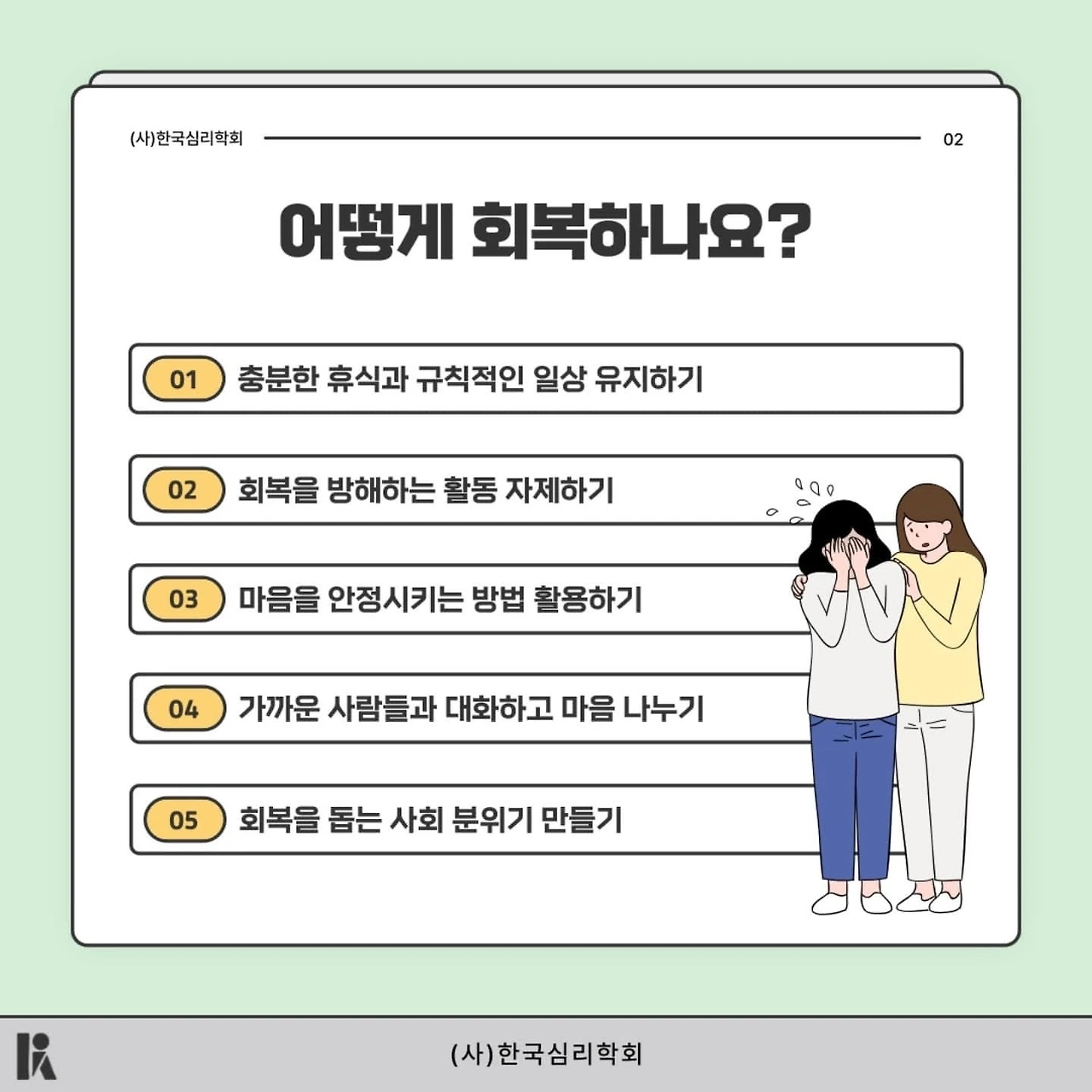 (사)한국심리학회 02

어떻게 회복하나요?

01 충분한 휴식과 규칙적인 일상 유지하기

02 회복을 방해하는 활동 자제하기

03 마음을 안정시키는 방법 활용하기

04 가까운 사람들과 대화하고 마음 나누기

05 회복을 돕는 사회 분위기 만들기

(사)한국심리학회